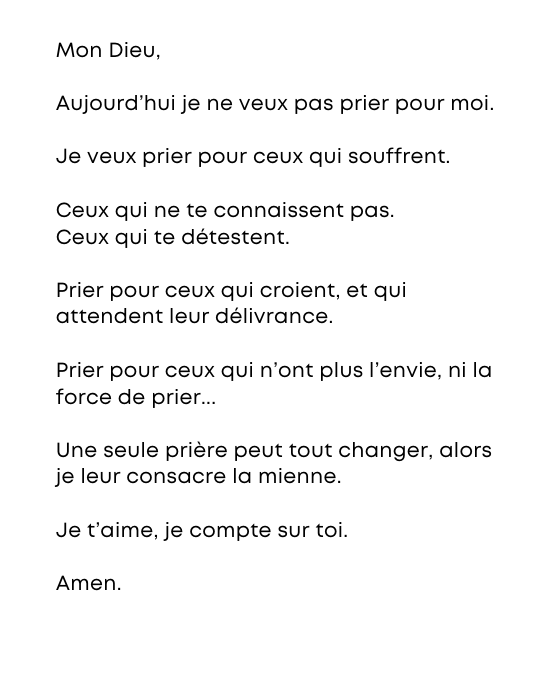 Mon Dieu,

Aujourd’hui je ne veux pas prier pour moi.

Je veux prier pour ceux qui souffrent.

Ceux qui ne te connaissent pas.
Ceux qui te détestent.

Prier pour ceux qui croient, et qui attendent leur délivrance.

Prier pour ceux qui n’ont plus l’envie, ni la force de prier…

Une seule prière peut tout changer, alors je leur consacre la mienne.

Je t’aime, je compte sur toi.

Amen.